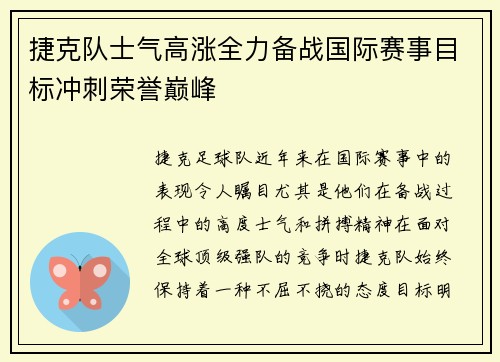 捷克队士气高涨全力备战国际赛事目标冲刺荣誉巅峰

捷克足球队近年来在国际赛事中的表现令人瞩目尤其是他们在备战过程中的高度士气和拼搏精神在面对全球顶级强队的竞争时捷克队始终保持着一种不屈不挠的态度目标明